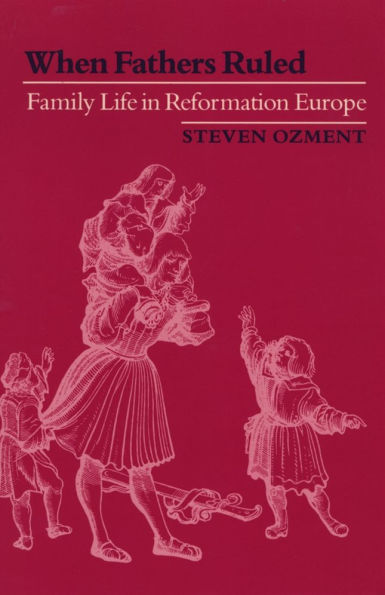 When Fathers Ruled

Family Life in Reformation Europe

STEVEN OZMENT